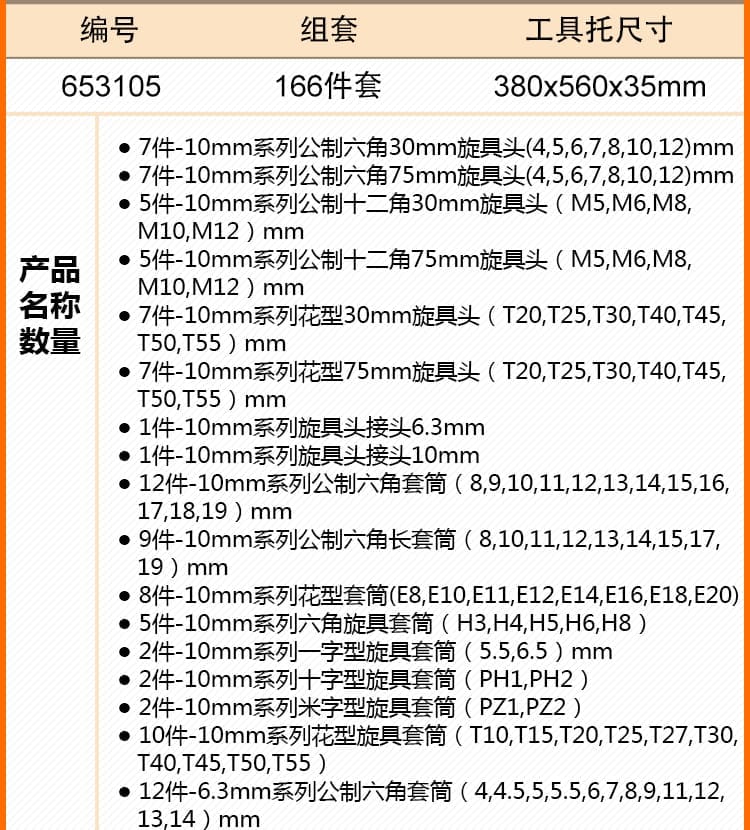 | 编号 | 组套 | 工具托尺寸 |
|---|---|---|
| 653105 | 166件套 | 380x560x35mm |

产品名称数量

• 7件-10mm系列公制六角30mm旋具头(4,5,6,7,8,10,12)mm
• 7件-10mm系列公制六角75mm旋具头(4,5,6,7,8,10,12)mm
• 5件-10mm系列公制十二角30mm旋具头（M5,M6,M8,M10,M12）mm
• 5件-10mm系列公制十二角75mm旋具头（M5,M6,M8,M10,M12）mm
• 7件-10mm系列花型30mm旋具头（T20,T25,T30,T40,T45,T50,T55）mm
• 7件-10mm系列花型75mm旋具头（T20,T25,T30,T40,T45,T50,T55）mm
• 1件-10mm系列旋具头接头6.3mm
• 1件-10mm系列旋具头接头10mm
• 12件-10mm系列公制六角套筒（8,9,10,11,12,13,14,15,16,17,18,19）mm
• 9件-10mm系列公制六角长套筒（8,10,11,12,13,14,15,17,19）mm
• 8件-10mm系列花型套筒(E8,E10,E11,E12,E14,E16,E18,E20)
• 5件-10mm系列六角旋具套筒（H3,H4,H5,H6,H8）
• 2件-10mm系列一字型旋具套筒（5.5,6.5）mm
• 2件-10mm系列十字型旋具套筒（PH1,PH2）
• 2件-10mm系列米字型旋具套筒（PZ1,PZ2）
• 10件-10mm系列花型旋具套筒（T10,T15,T20,T25,T27,T30,T40,T45,T50,T55）
• 12件-6.3mm系列公制六角套筒（4,4.5,5,5.5,6,7,8,9,11,12,13,14）mm